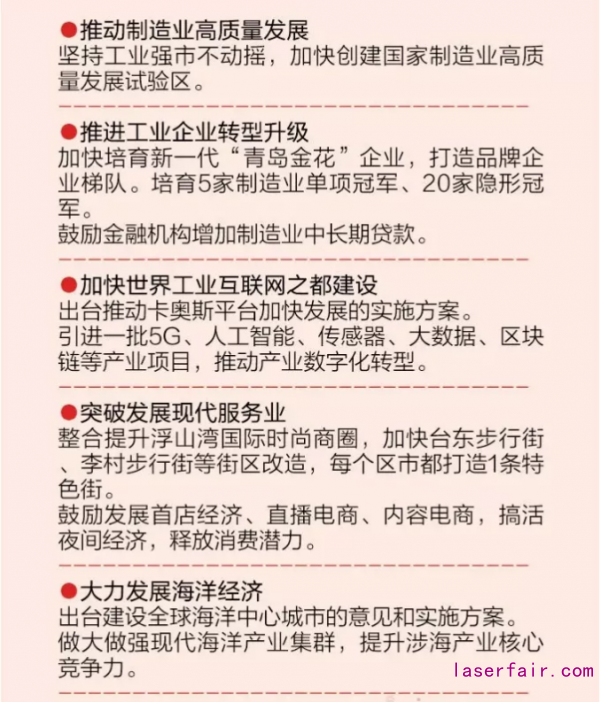 ●推动制造业高质量发展
坚持工业强市不动摇，加快创建国家制造业高质量发展试验区。

●推进工业企业转型升级
加快培育新一代“青岛金花”企业，打造品牌企业梯队。培育5家制造业单项冠军、20家隐形冠军。
鼓励金融机构增加制造业中长期贷款。

●加快世界工业互联网之都建设
出台推动卡奥斯平台加快发展的实施方案。
引进一批5G、人工智能、传感器、大数据、区块链等产业项目，推动产业数字化转型。

●突破发展现代服务业
整合提升浮山湾国际时尚商圈，加快台东步行街、李村步行街等街区改造，每个区市都打造1条特色街。
鼓励发展首店经济、直播电商、内容电商，搞活夜间经济，释放消费潜力。

●大力发展海洋经济
出台建设全球海洋中心城市的意见和实施方案。
做大做强现代海洋产业集群，提升涉海产业核心竞争力。

laserfair.com